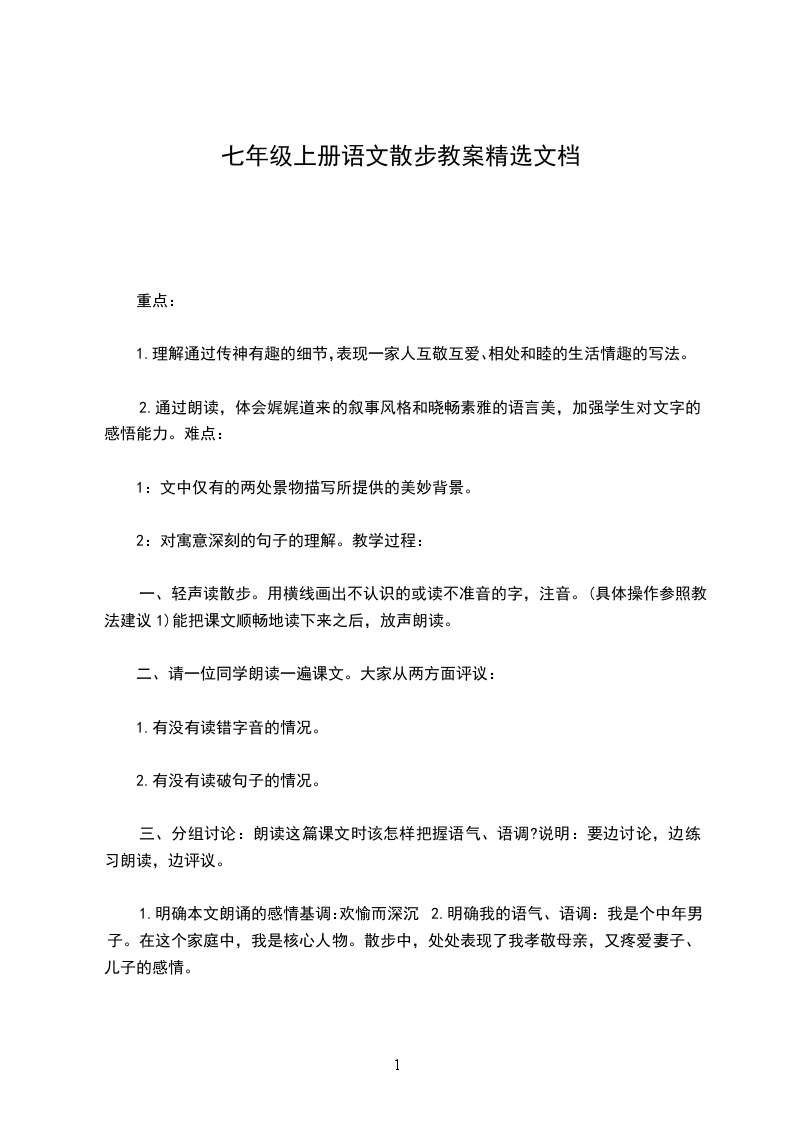 七年级上册语文散步教案精选文档

重点：

1.理解通过传神有趣的细节,表现一家人互敬互爱、相处和睦的生活情趣的写法。

2.通过朗读，体会娓娓道来的叙事风格和晓畅素雅的语言美，加强学生对文字的感悟能力。难点：

1：文中仅有的两处景物描写所提供的美妙背景。

2：对寓意深刻的句子的理解。教学过程：

一、轻声读散步。用横线画出不认识的或读不准音的字，注音。(具体操作参照教法建议1)能把课文顺畅地读下来之后，放声朗读。

二、请一位同学朗读一遍课文。大家从两方面评议：

1.有没有读错字音的情况。

2.有没有读破句子的情况。

三、分组讨论：朗读这篇课文时该怎样把握语气、语调?说明：要边讨论，边练习朗读，边评议。

1.明确本文朗诵的感情基调:欢愉而深沉 2.明确我的语气、语调：我是个中年男子。在这个家庭中，我是核心人物。散步中，处处表现了我孝敬母亲，又疼爱妻子、儿子的感情。

1